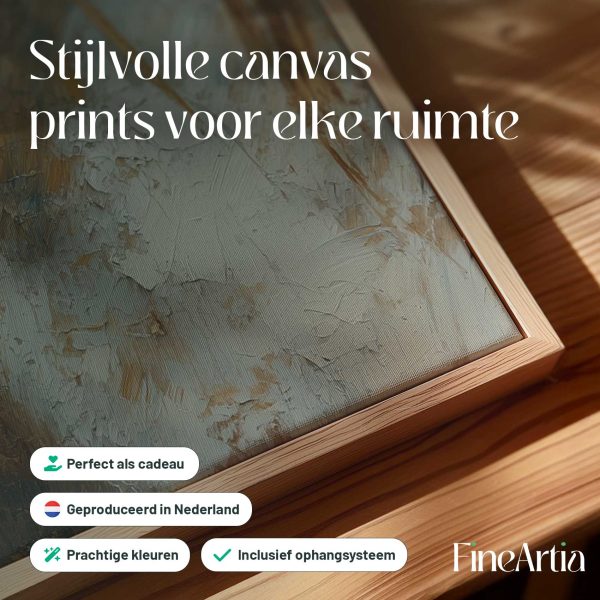 Stijlvolle canvas prints voor elke ruimte

Perfect als cadeau

Geproduceerd in Nederland

Prachtige kleuren

✓ Inclusief ophangsysteem

FineArtia